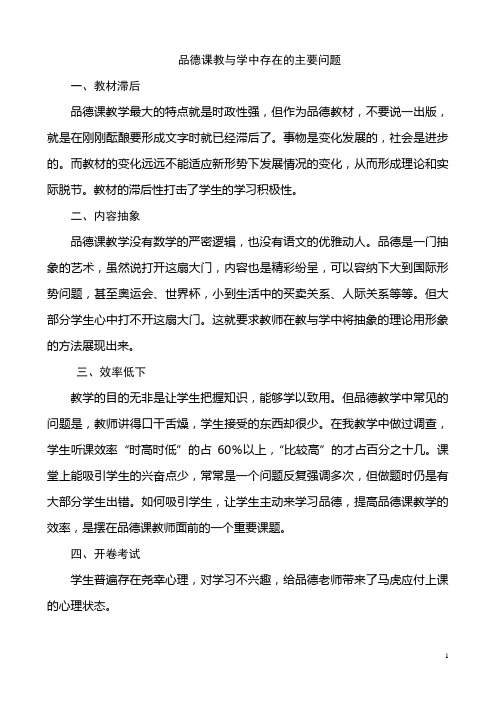 品德课教与学中存在的主要问题

一、教材滞后

品德课教学最大的特点就是时政性强，但作为品德教材，不要说一出版，就是在刚刚酝酿要形成文字时就已经滞后了。事物是变化发展的，社会是进步的。而教材的变化远远不能适应新形势下发展情况的变化，从而形成理论和实际脱节。教材的滞后性打击了学生的学习积极性。

二、内容抽象

品德课教学没有数学的严密逻辑，也没有语文的优雅动人。品德是一门抽象的艺术，虽然说打开这扇大门，内容也是精彩纷呈，可以容纳下大到国际形势问题，甚至奥运会、世界杯，小到生活中的买卖关系、人际关系等等。但大部分学生心中打不开这扇大门。这就要求教师在教与学中将抽象的理论用形象的方法展现出来。

三、效率低下

教学的目的无非是让学生把握知识，能够学以致用。但品德教学中常见的问题是，教师讲得口干舌燥，学生接受的东西却很少。在我教学中做过调查，学生听课效率“时高时低”的占 60%以上，“比较高”的才占百分之十几。课堂上能吸引学生的兴奋点少，常常是一个问题反复强调多次，但做题时仍是有大部分学生出错。如何吸引学生，让学生主动来学习品德，提高品德课教学的效率，是摆在品德课教师面前的一个重要课题。

四、开卷考试

学生普遍存在尧幸心理，对学习不兴趣，给品德老师带来了马虎应付上课的心理状态。

1